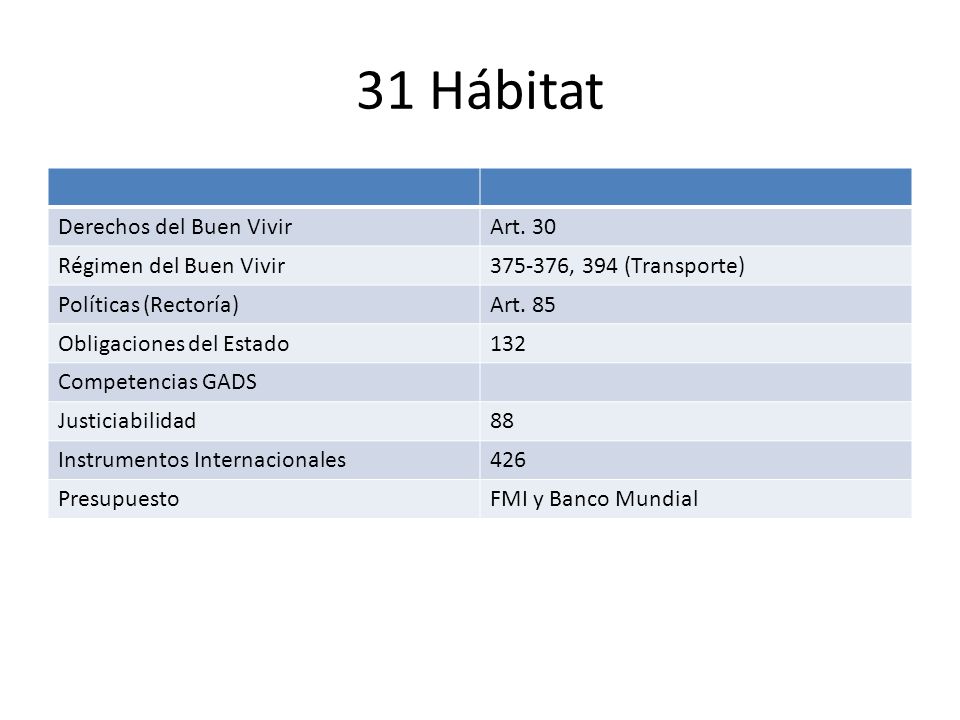 31 Hábitat

| | |
|---|---|
| Derechos del Buen Vivir | Art. 30 |
| Régimen del Buen Vivir | 375-376, 394 (Transporte) |
| Políticas (Rectoría) | Art. 85 |
| Obligaciones del Estado | 132 |
| Competencias GADS | |
| Justiciabilidad | 88 |
| Instrumentos Internacionales | 426 |
| Presupuesto | FMI y Banco Mundial |